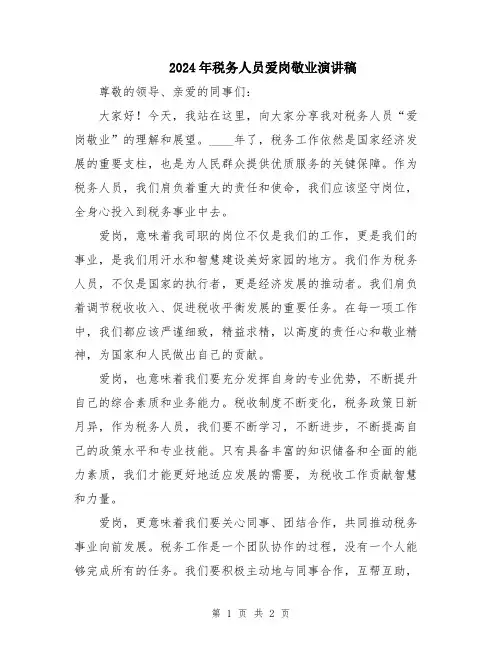 2024年税务人员爱岗敬业演讲稿

尊敬的领导、亲爱的同事们：

大家好！今天，我站在这里，向大家分享我对税务人员“爱岗敬业”的理解和展望。____年了，税务工作依然是国家经济发展的重要支柱，也是为人民群众提供优质服务的关键保障。作为税务人员，我们肩负着重大的责任和使命，我们应该坚守岗位，全身心投入到税务事业中去。

爱岗，意味着我司职的岗位不仅是我们的工作，更是我们的事业，是我们用汗水和智慧建设美好家园的地方。我们作为税务人员，不仅是国家的执行者，更是经济发展的推动者。我们肩负着调节税收收入、促进税收平衡发展的重要任务。在每一项工作中，我们都应该严谨细致，精益求精，以高度的责任心和敬业精神，为国家和人民做出自己的贡献。

爱岗，也意味着我们要充分发挥自身的专业优势，不断提升自己的综合素质和业务能力。税收制度不断变化，税务政策日新月异，作为税务人员，我们要不断学习，不断进步，不断提高自己的政策水平和专业技能。只有具备丰富的知识储备和全面的能力素质，我们才能更好地适应发展的需要，为税收工作贡献智慧和力量。

爱岗，更意味着我们要关心同事、团结合作，共同推动税务事业向前发展。税务工作是一个团队协作的过程，没有一个人能够完成所有的任务。我们要积极主动地与同事合作，互帮互助，

第 1 页 共 2 页